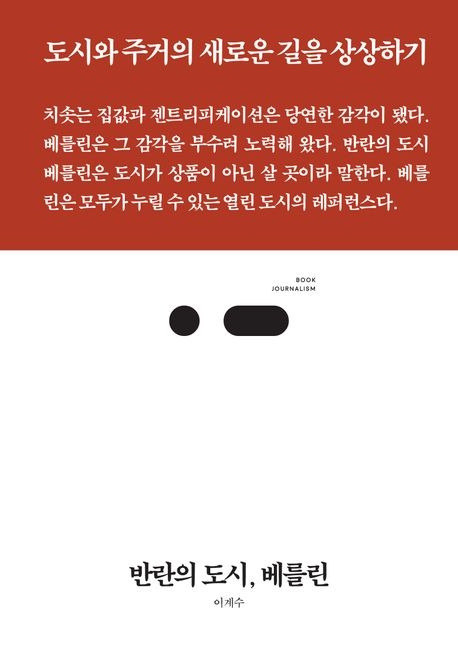 도시와 주거의 새로운 길을 상상하기

치솟는 집값과 젠트리피케이션은 당연한 감각이 됐다. 베를린은 그 감각을 부수려 노력해 왔다. 반란의 도시 베를린은 도시가 상품이 아닌 살 곳이라 말한다. 베를린은 모두가 누릴 수 있는 열린 도시의 레퍼런스다.

BOOK
JOURNALISM

반란의 도시, 베를린

이계수